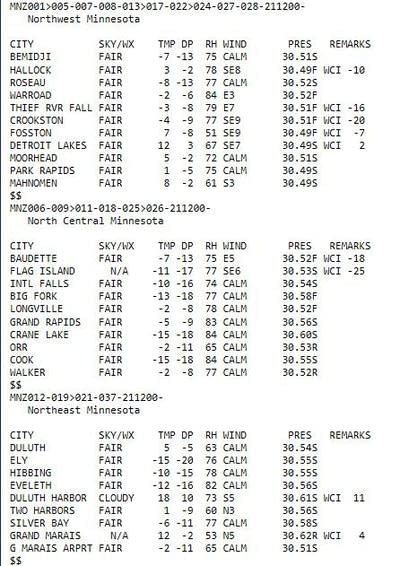 MNZ001>005-007-008-013>017-022>024-027-028-211200-
Northwest Minnesota

| CITY | SKY/WX | TMP | DP | RH | WIND | PRES | REMARKS |
|---|---|---|---|---|---|---|---|
| BEMIDJI | FAIR | -7 | -13 | 75 | CALM | 30.51S | |
| HALLOCK | FAIR | 3 | -2 | 78 | SE8 | 30.49F | WCI -10 |
| ROSEAU | FAIR | -8 | -13 | 77 | CALM | 30.52S | |
| WARROAD | FAIR | -2 | -6 | 84 | E3 | 30.52F | |
| THIEF RVR FALL | FAIR | -3 | -8 | 79 | E7 | 30.51F | WCI -16 |
| CROOKSTON | FAIR | -4 | -9 | 77 | SE9 | 30.51F | WCI -20 |
| FOSSTON | FAIR | 7 | -8 | 51 | SE9 | 30.49F | WCI -7 |
| DETROIT LAKES | FAIR | 12 | 3 | 67 | SE7 | 30.49S | WCI 2 |
| MOORHEAD | FAIR | 5 | -2 | 72 | CALM | 30.51S | |
| PARK RAPIDS | FAIR | 1 | -5 | 75 | CALM | 30.49S | |
| MAHNOMEN | FAIR | 8 | -2 | 61 | S3 | 30.49S | |

$$
MNZ006-009>011-018-025>026-211200-
North Central Minnesota

| CITY | SKY/WX | TMP | DP | RH | WIND | PRES | REMARKS |
|---|---|---|---|---|---|---|---|
| BAUDETTE | FAIR | -7 | -13 | 75 | E5 | 30.52F | WCI -18 |
| FLAG ISLAND | N/A | -11 | -17 | 77 | SE6 | 30.53S | WCI -25 |
| INTL FALLS | FAIR | -10 | -16 | 74 | CALM | 30.54S | |
| BIG FORK | FAIR | -13 | -18 | 77 | CALM | 30.58F | |
| LONGVILLE | FAIR | -2 | -8 | 78 | CALM | 30.52F | |
| GRAND RAPIDS | FAIR | -5 | -9 | 83 | CALM | 30.56S | |
| CRANE LAKE | FAIR | -15 | -18 | 84 | CALM | 30.60S | |
| ORR | FAIR | -2 | -11 | 65 | CALM | 30.53R | |
| COOK | FAIR | -15 | -18 | 84 | CALM | 30.55S | |
| WALKER | FAIR | -2 | -8 | 77 | CALM | 30.52R | |

$$
MNZ012-019>021-037-211200-
Northeast Minnesota

| CITY | SKY/WX | TMP | DP | RH | WIND | PRES | REMARKS |
|---|---|---|---|---|---|---|---|
| DULUTH | FAIR | 5 | -5 | 63 | CALM | 30.54S | |
| ELY | FAIR | -15 | -20 | 76 | CALM | 30.55S | |
| HIBBING | FAIR | -10 | -15 | 78 | CALM | 30.55S | |
| EVELETH | FAIR | -12 | -16 | 82 | CALM | 30.56S | |
| DULUTH HARBOR | CLOUDY | 18 | 10 | 73 | S5 | 30.61S | WCI 11 |
| TWO HARBORS | FAIR | 1 | -9 | 60 | N3 | 30.56S | |
| SILVER BAY | FAIR | -6 | -11 | 77 | CALM | 30.58S | |
| GRAND MARAIS | N/A | 12 | -2 | 53 | N5 | 30.62R | WCI 4 |
| G MARAIS ARPRT | FAIR | -2 | -11 | 65 | CALM | 30.51S | |

$$